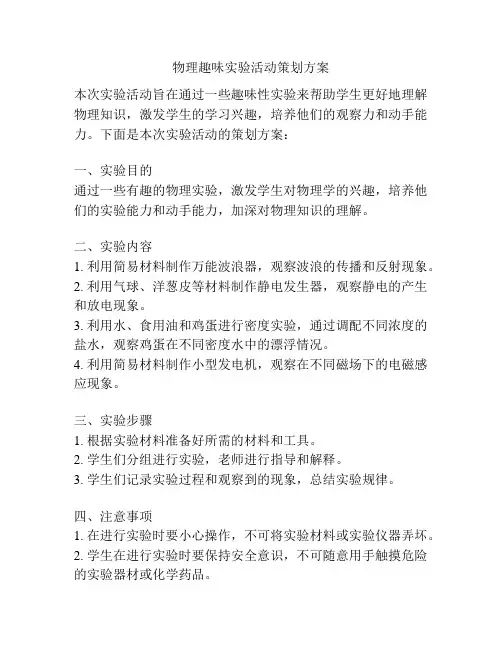 物理趣味实验活动策划方案

本次实验活动旨在通过一些趣味性实验来帮助学生更好地理解物理知识，激发学生的学习兴趣，培养他们的观察力和动手能力。下面是本次实验活动的策划方案：

一、实验目的
通过一些有趣的物理实验，激发学生对物理学的兴趣，培养他们的实验能力和动手能力，加深对物理知识的理解。

二、实验内容
1. 利用简易材料制作万能波浪器，观察波浪的传播和反射现象。
2. 利用气球、洋葱皮等材料制作静电发生器，观察静电的产生和放电现象。
3. 利用水、食用油和鸡蛋进行密度实验，通过调配不同浓度的盐水，观察鸡蛋在不同密度水中的漂浮情况。
4. 利用简易材料制作小型发电机，观察在不同磁场下的电磁感应现象。

三、实验步骤
1. 根据实验材料准备好所需的材料和工具。
2. 学生们分组进行实验，老师进行指导和解释。
3. 学生们记录实验过程和观察到的现象，总结实验规律。

四、注意事项
1. 在进行实验时要小心操作，不可将实验材料或实验仪器弄坏。
2. 学生在进行实验时要保持安全意识，不可随意用手触摸危险的实验器材或化学药品。